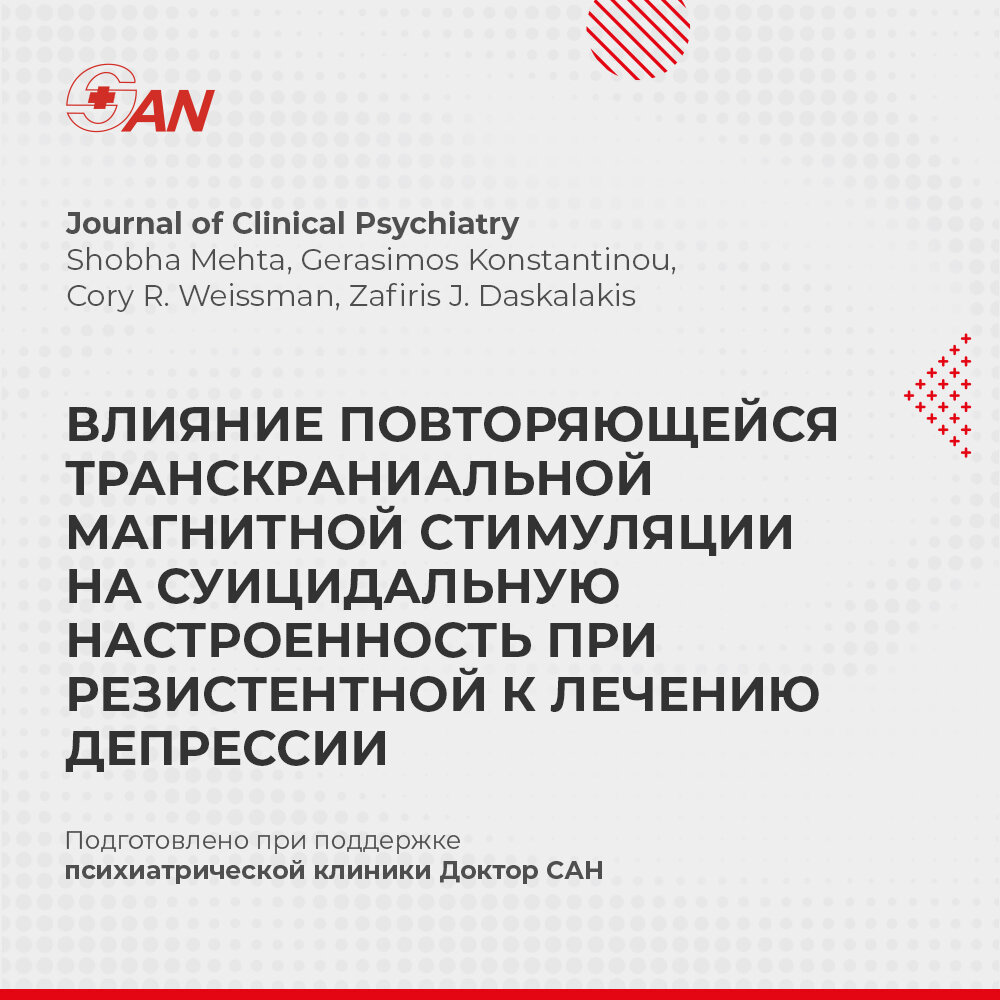 SAN

Journal of Clinical Psychiatry
Shobha Mehta, Gerasimos Konstantinou, Cory R. Weissman, Zafiris J. Daskalakis

ВЛИЯНИЕ ПОВТОРЯЮЩЕЙСЯ ТРАНСКРАНИАЛЬНОЙ МАГНИТНОЙ СТИМУЛЯЦИИ НА СУИЦИДАЛЬНУЮ НАСТРОЕННОСТЬ ПРИ РЕЗИСТЕНТНОЙ К ЛЕЧЕНИЮ ДЕПРЕССИИ

Подготовлено при поддержке психиатрической клиники Доктор САН